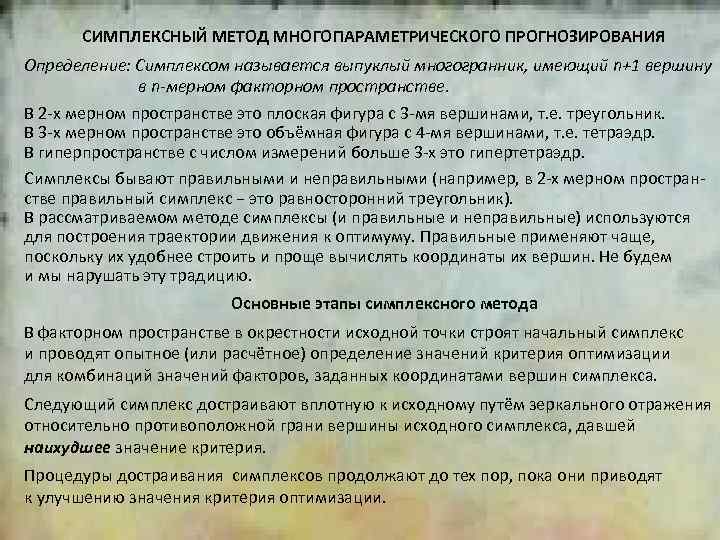 СИМПЛЕКСНЫЙ МЕТОД МНОГОПАРАМЕТРИЧЕСКОГО ПРОГНОЗИРОВАНИЯ

Определение: Симплексом называется выпуклый многогранник, имеющий n+1 вершину в n-мерном факторном пространстве.

В 2-х мерном пространстве это плоская фигура с 3-мя вершинами, т.е. треугольник. В 3-х мерном пространстве это объёмная фигура с 4-мя вершинами, т.е. тетраэдр. В гиперпространстве с числом измерений больше 3-х это гипертетраэдр.

Симплексы бывают правильными и неправильными (например, в 2-х мерном пространстве правильный симплекс – это равносторонний треугольник).
В рассматриваемом методе симплексы (и правильные и неправильные) используются для построения траектории движения к оптимуму. Правильные применяют чаще, поскольку их удобнее строить и проще вычислять координаты их вершин. Не будем и мы нарушать эту традицию.

Основные этапы симплексного метода

В факторном пространстве в окрестности исходной точки строят начальный симплекс и проводят опытное (или расчётное) определение значений критерия оптимизации для комбинаций значений факторов, заданных координатами вершин симплекса.

Следующий симплекс достраивают вплотную к исходному путём зеркального отражения относительно противоположной грани вершины исходного симплекса, давшей наихудшее значение критерия.

Процедуры достраивания симплексов продолжают до тех пор, пока они приводят к улучшению значения критерия оптимизации.